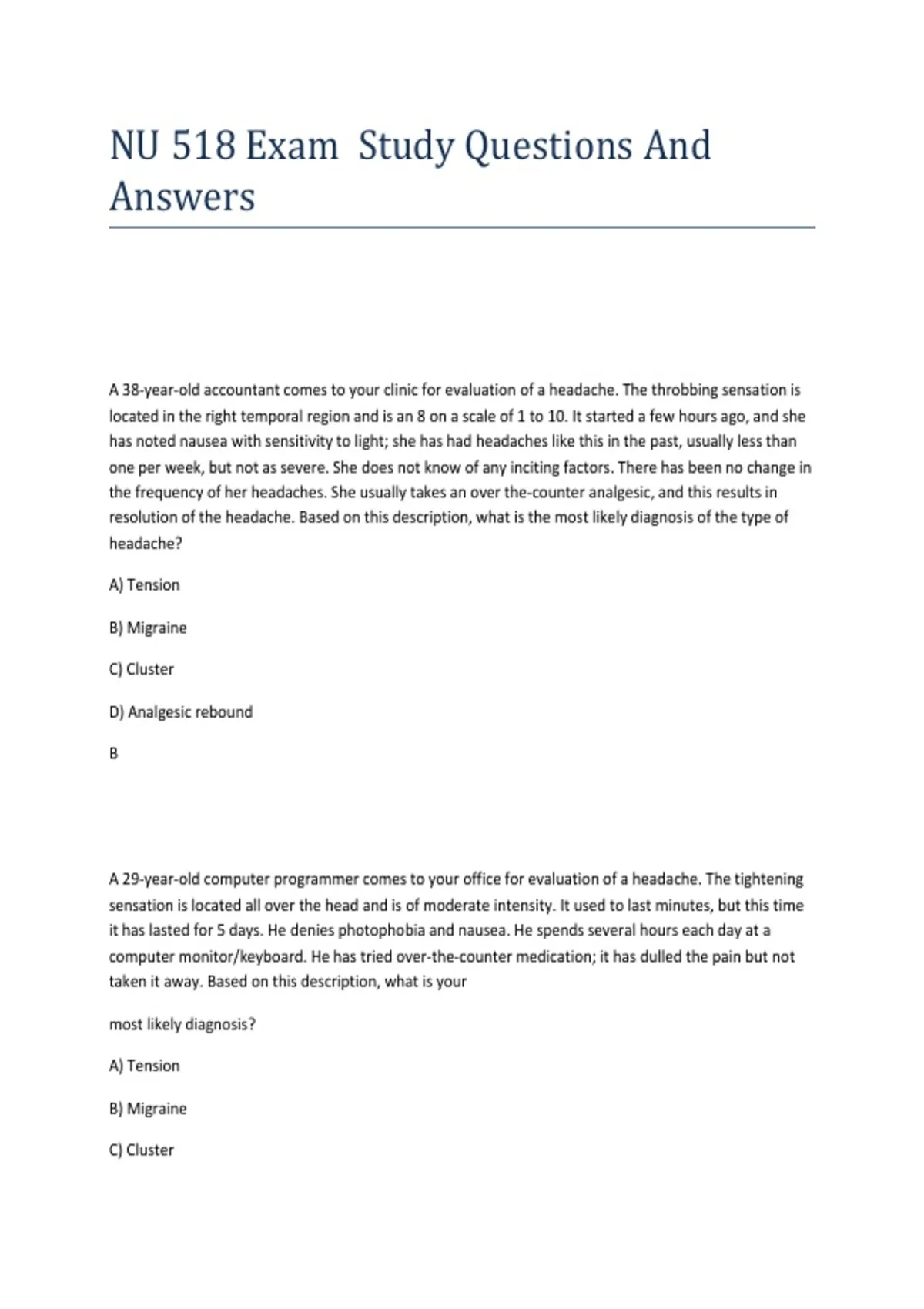 NU 518 Exam  Study Questions And Answers

A 38-year-old accountant comes to your clinic for evaluation of a headache. The throbbing sensation is located in the right temporal region and is an 8 on a scale of 1 to 10. It started a few hours ago, and she has noted nausea with sensitivity to light; she has had headaches like this in the past, usually less than one per week, but not as severe. She does not know of any inciting factors. There has been no change in the frequency of her headaches. She usually takes an over the-counter analgesic, and this results in resolution of the headache. Based on this description, what is the most likely diagnosis of the type of headache?

A) Tension

B) Migraine

C) Cluster

D) Analgesic rebound

B

A 29-year-old computer programmer comes to your office for evaluation of a headache. The tightening sensation is located all over the head and is of moderate intensity. It used to last minutes, but this time it has lasted for 5 days. He denies photophobia and nausea. He spends several hours each day at a computer monitor/keyboard. He has tried over-the-counter medication; it has dulled the pain but not taken it away. Based on this description, what is your

most likely diagnosis?

A) Tension

B) Migraine

C) Cluster